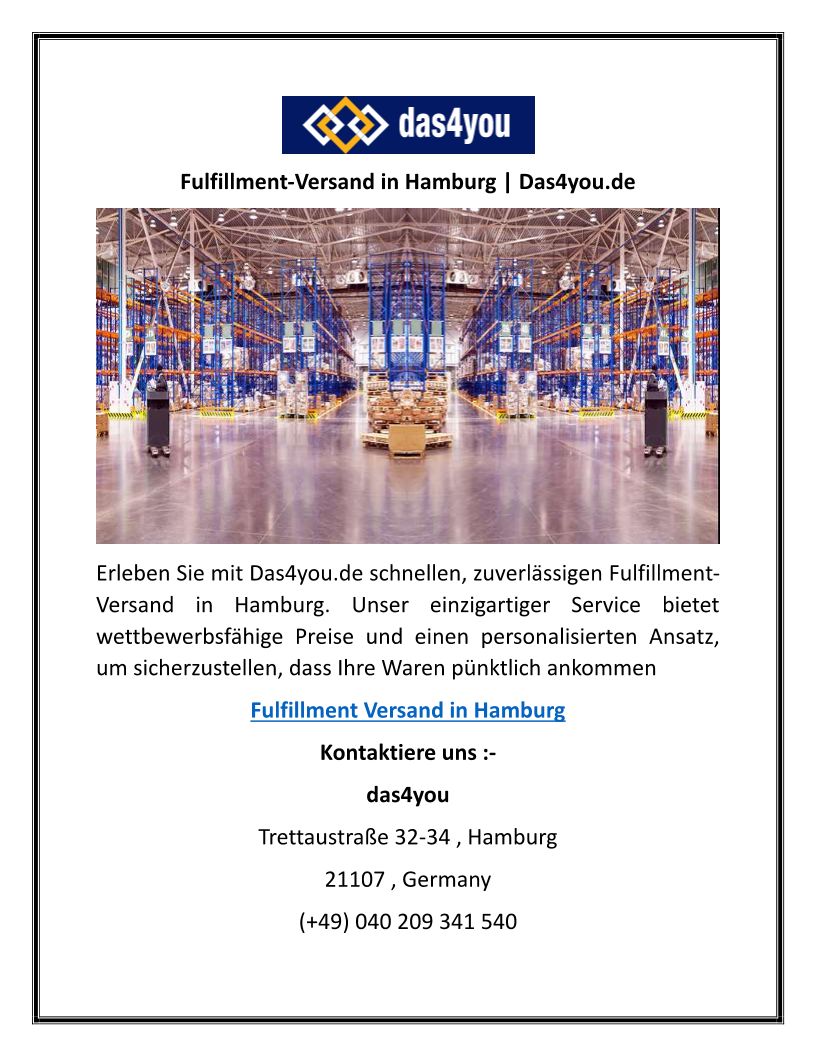 das4you

Fulfillment-Versand in Hamburg | Das4you.de

Erleben Sie mit Das4you.de schnellen, zuverlässigen Fulfillment-Versand in Hamburg. Unser einzigartiger Service bietet wettbewerbsfähige Preise und einen personalisierten Ansatz, um sicherzustellen, dass Ihre Waren pünktlich ankommen

Fulfillment Versand in Hamburg

Kontaktiere uns :-

das4you

Trettaustraße 32-34 , Hamburg

21107 , Germany

(+49) 040 209 341 540